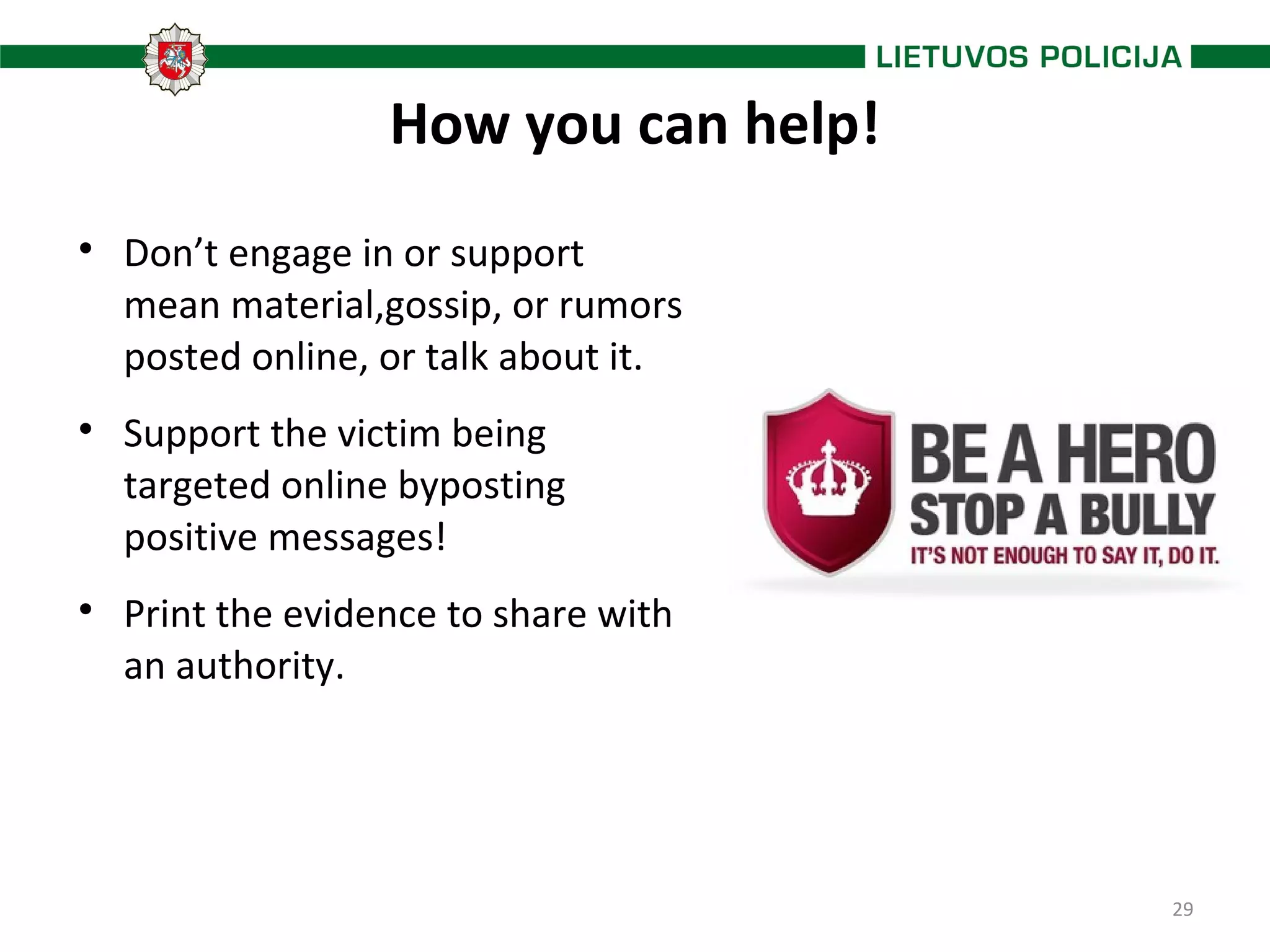 LIETUVOS POLICIJA

How you can help!

• Don’t engage in or support mean material,gossip, or rumors posted online, or talk about it.

• Support the victim being targeted online byposting positive messages!

• Print the evidence to share with an authority.

BE A HERO
STOP A BULLY
IT'S NOT ENOUGH TO SAY IT, DO IT.

29